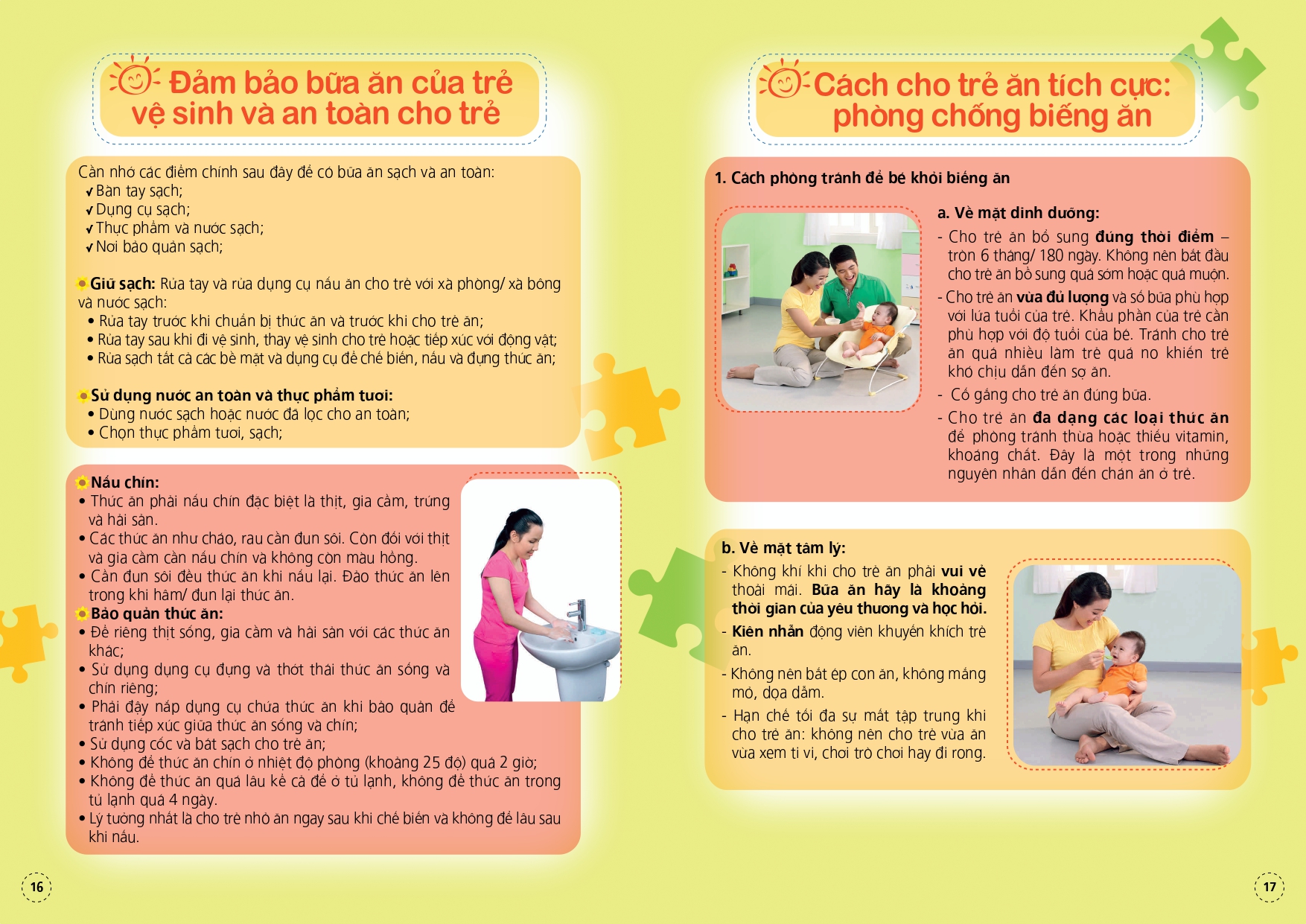 Đảm bảo bữa ăn của trẻ vệ sinh và an toàn cho trẻ

Cần nhớ các điểm chính sau đây để có bữa ăn sạch và an toàn:
✓ Bàn tay sạch;
✓ Dụng cụ sạch;
✓ Thực phẩm và nước sạch;
✓ Nơi bảo quản sạch;

Giữ sạch: Rửa tay và rửa dụng cụ nấu ăn cho trẻ với xà phòng/ xà bông và nước sạch:
• Rửa tay trước khi chuẩn bị thức ăn và trước khi cho trẻ ăn;
• Rửa tay sau khi đi vệ sinh, thay vệ sinh cho trẻ hoặc tiếp xúc với động vật;
• Rửa sạch tất cả các bề mặt và dụng cụ để chế biến, nấu và đựng thức ăn;

Sử dụng nước an toàn và thực phẩm tươi:
• Dùng nước sạch hoặc nước đã lọc cho an toàn;
• Chọn thực phẩm tươi, sạch;

Nấu chín:
• Thức ăn phải nấu chín đặc biệt là thịt, gia cầm, trứng và hải sản.
• Các thức ăn như cháo, rau cần đun sôi. Còn đối với thịt và gia cầm cần nấu chín và không còn màu hồng.
• Cần đun sôi đều thức ăn khi nấu lại. Đảo thức ăn lên trong khi hâm/ đun lại thức ăn.
Bảo quản thức ăn:
• Để riêng thịt sống, gia cầm và hải sản với các thức ăn khác;
• Sử dụng dụng cụ đựng và thớt thái thức ăn sống và chín riêng;
• Phải đậy nắp dụng cụ chứa thức ăn khi bảo quản để tránh tiếp xúc giữa thức ăn sống và chín;
• Sử dụng cốc và bát sạch cho trẻ ăn;
• Không để thức ăn chín ở nhiệt độ phòng (khoảng 25 độ) quá 2 giờ;
• Không để thức ăn quá lâu kể cả để ở tủ lạnh, không để thức ăn trong tủ lạnh quá 4 ngày.
• Lý tưởng nhất là cho trẻ nhỏ ăn ngay sau khi chế biến và không để lâu sau khi nấu.

16

Cách cho trẻ ăn tích cực: phòng chống biếng ăn

1. Cách phòng tránh để bé khỏi biếng ăn

a. Về mặt dinh dưỡng:
- Cho trẻ ăn bổ sung đúng thời điểm – tròn 6 tháng/ 180 ngày. Không nên bắt đầu cho trẻ ăn bổ sung quá sớm hoặc quá muộn.
- Cho trẻ ăn vừa đủ lượng và số bữa phù hợp với lứa tuổi của trẻ. Khẩu phần của trẻ cần phù hợp với độ tuổi của bé. Tránh cho trẻ ăn quá nhiều làm trẻ quá no khiến trẻ khó chịu dẫn đến sợ ăn.
- Cố gắng cho trẻ ăn đúng bữa.
- Cho trẻ ăn đa dạng các loại thức ăn để phòng tránh thừa hoặc thiếu vitamin, khoáng chất. Đây là một trong những nguyên nhân dẫn đến chán ăn ở trẻ.

b. Về mặt tâm lý:
- Không khí khi cho trẻ ăn phải vui vẻ thoải mái. Bữa ăn hãy là khoảng thời gian của yêu thương và học hỏi.
- Kiên nhẫn động viên khuyến khích trẻ ăn.
- Không nên bắt ép con ăn, không mắng mỏ, dọa dẫm.
- Hạn chế tối đa sự mất tập trung khi cho trẻ ăn: không nên cho trẻ vừa ăn vừa xem ti vi, chơi trò chơi hay đi rong.

17